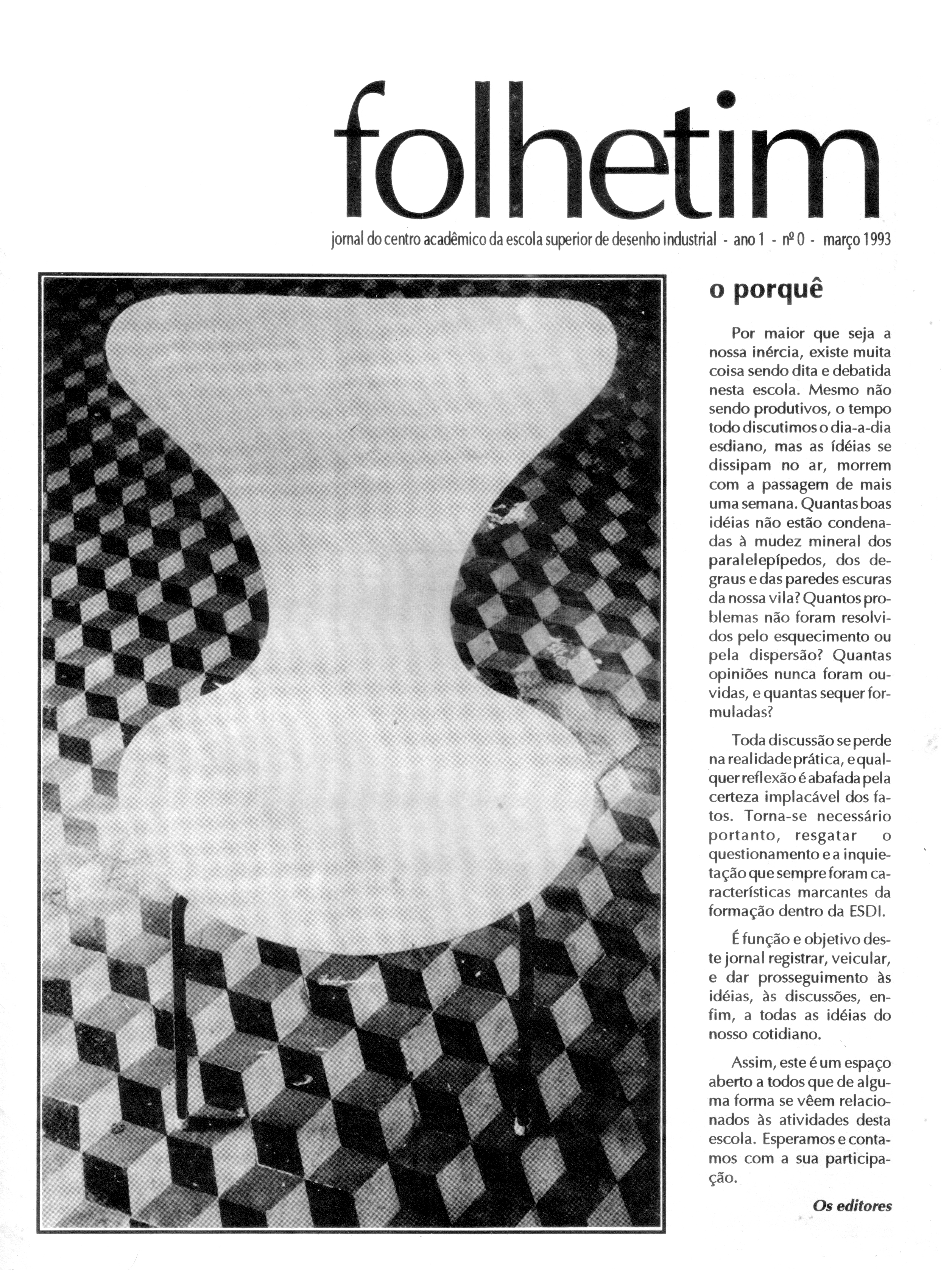 folhetim

jornal do centro acadêmico da escola superior de desenho industrial - ano 1 - nº 0 - março 1993

o porquê

Por maior que seja a nossa inércia, existe muita coisa sendo dita e debatida nesta escola. Mesmo não sendo produtivos, o tempo todo discutimos o dia-a-dia esdiano, mas as ídéias se dissipam no ar, morrem com a passagem de mais uma semana. Quantas boas idéias não estão condenadas à mudez mineral dos paralelepípedos, dos degraus e das paredes escuras da nossa vila? Quantos problemas não foram resolvidos pelo esquecimento ou pela dispersão? Quantas opiniões nunca foram ouvidas, e quantas sequer formuladas?

Toda discussão se perde na realidade prática, e qualquer reflexão é abafada pela certeza implacável dos fatos. Torna-se necessário portanto, resgatar o questionamento e a inquietação que sempre foram características marcantes da formação dentro da ESDI.

É função e objetivo deste jornal registrar, veicular, e dar prosseguimento às idéias, às discussões, enfim, a todas as idéias do nosso cotidiano.

Assim, este é um espaço aberto a todos que de alguma forma se vêem relacionados às atividades desta escola. Esperamos e contamos com a sua participação.

Os editores